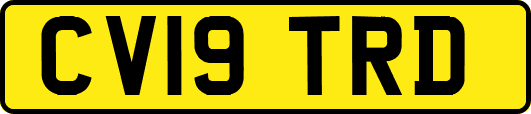 CV19 TRD